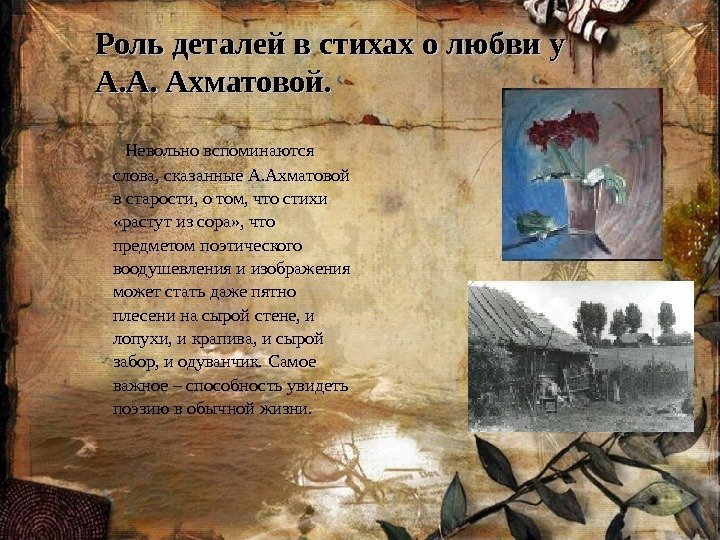 Роль деталей в стихах о любви у А.А. Ахматовой.

Невольно вспоминаются слова, сказанные А.Ахматовой в старости, о том, что стихи «растут из сора», что предметом поэтического воодушевления и изображения может стать даже пятно плесени на сырой стене, и лопухи, и крапива, и сырой забор, и одуванчик. Самое важное – способность увидеть поэзию в обычной жизни.